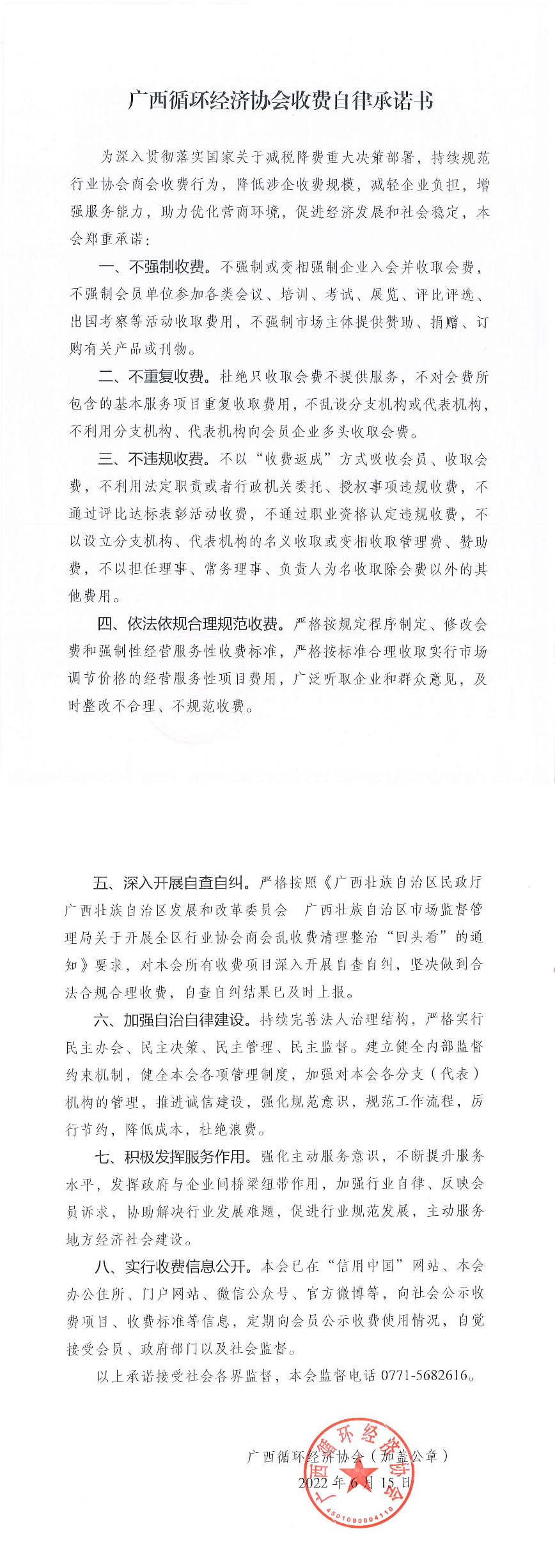 广西循环经济协会收费自律承诺书

为深入贯彻落实国家关于减税降费重大决策部署，持续规范行业协会商会收费行为，降低涉企收费规模，减轻企业负担，增强服务能力，助力优化营商环境，促进经济发展和社会稳定，本会郑重承诺：

一、不强制收费。不强制或变相强制企业入会并收取会费，不强制会员单位参加各类会议、培训、考试、展览、评比评选、出国考察等活动收取费用，不强制市场主体提供赞助、捐赠、订购有关产品或刊物。

二、不重复收费。杜绝只收取会费不提供服务，不对会费所包含的基本服务项目重复收取费用，不乱设分支机构或代表机构，不利用分支机构、代表机构向会员企业多头收取会费。

三、不违规收费。不以“收费返成”方式吸收会员、收取会费，不利用法定职责或者行政机关委托、授权事项违规收费，不通过评比达标表彰活动收费，不通过职业资格认定违规收费，不以设立分支机构、代表机构的名义收取或变相收取管理费、赞助费，不以担任理事、常务理事、负责人为名收取除会费以外的其他费用。

四、依法依规合理规范收费。严格按规定程序制定、修改会费和强制性经营服务性收费标准，严格按标准合理收取实行市场调节价格的经营服务性项目费用，广泛听取企业和群众意见，及时整改不合理、不规范收费。

五、深入开展自查自纠。严格按照《广西壮族自治区民政厅 广西壮族自治区发展和改革委员会 广西壮族自治区市场监督管理局关于开展全区行业协会商会乱收费清理整治“回头看”的通知》要求，对本会所有收费项目深入开展自查自纠，坚决做到合法合规合理收费，自查自纠结果已及时上报。

六、加强自治自律建设。持续完善法人治理结构，严格实行民主办会、民主决策、民主管理、民主监督。建立健全内部监督约束机制，健全本会各项管理制度，加强对本会各分支（代表）机构的管理，推进诚信建设，强化规范意识，规范工作流程，厉行节约，降低成本，杜绝浪费。

七、积极发挥服务作用。强化主动服务意识，不断提升服务水平，发挥政府与企业间桥梁纽带作用，加强行业自律、反映会员诉求，协助解决行业发展难题，促进行业规范发展，主动服务地方经济社会建设。

八、实行收费信息公开。本会已在“信用中国”网站、本会办公住所、门户网站、微信公众号、官方微博等，向社会公示收费项目、收费标准等信息，定期向会员公示收费使用情况，自觉接受会员、政府部门以及社会监督。

以上承诺接受社会各界监督，本会监督电话 0771-5682616。

广西循环经济协会（加盖公章）
2022 年 6 月 15 日

广西循环经济协会
4501090004110